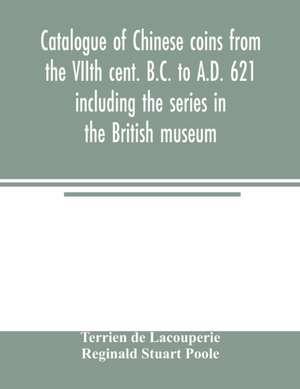 Catalogue of Chinese coins from the VIIth cent. B.C. to A.D. 621 including the series in the British museum

Terrien de Lacouperie
Reginald Stuart Poole